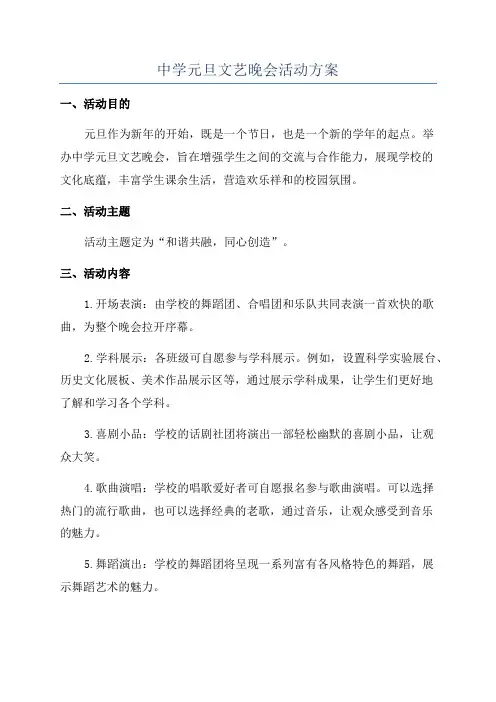 中学元旦文艺晚会活动方案

一、活动目的

元旦作为新年的开始，既是一个节日，也是一个新的学年的起点。举办中学元旦文艺晚会，旨在增强学生之间的交流与合作能力，展现学校的文化底蕴，丰富学生课余生活，营造欢乐祥和的校园氛围。

二、活动主题

活动主题定为“和谐共融，同心创造”。

三、活动内容

1.开场表演：由学校的舞蹈团、合唱团和乐队共同表演一首欢快的歌曲，为整个晚会拉开序幕。

2.学科展示：各班级可自愿参与学科展示。例如，设置科学实验展台、历史文化展板、美术作品展示区等，通过展示学科成果，让学生们更好地了解和学习各个学科。

3.喜剧小品：学校的话剧社团将演出一部轻松幽默的喜剧小品，让观众大笑。

4.歌曲演唱：学校的唱歌爱好者可自愿报名参与歌曲演唱。可以选择热门的流行歌曲，也可以选择经典的老歌，通过音乐，让观众感受到音乐的魅力。

5.舞蹈演出：学校的舞蹈团将呈现一系列富有各风格特色的舞蹈，展示舞蹈艺术的魅力。